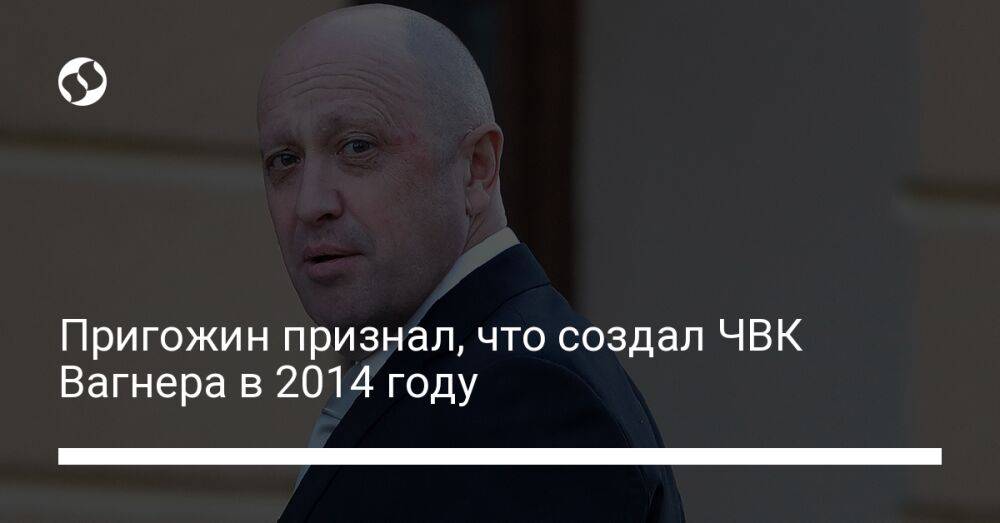 Пригожин признал, что создал ЧВК Вагнера в 2014 году